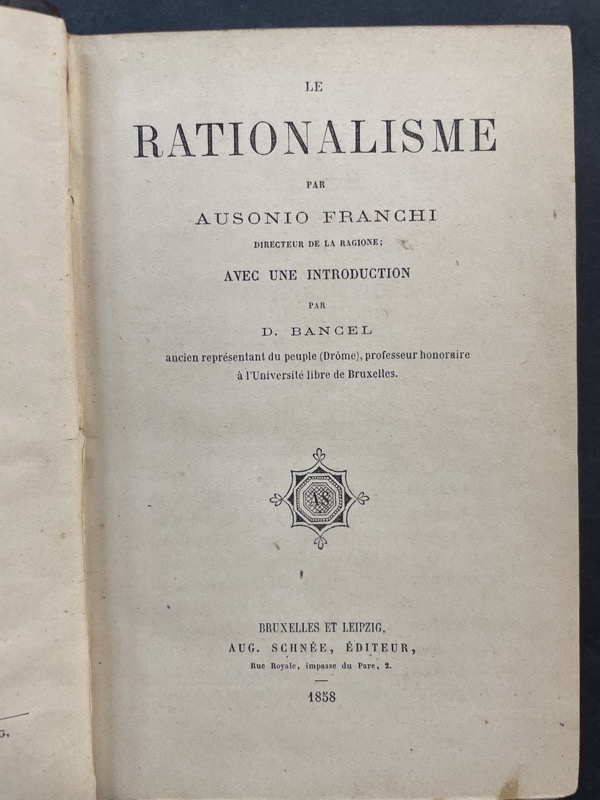 LE

RATIONALISME

PAR

AUSONIO FRANCHI

DIRECTEUR DE LA RAGIONE;

AVEC UNE INTRODUCTION

PAR

D. BANCEL

ancien représentant du peuple (Drôme), professeur honoraire à l'Université libre de Bruxelles.

AS

BRUXELLES ET LEIPZIG,
AUG. SCHNÉE, ÉDITEUR,
Rue Royale, impasse du Parc, 2.

1858